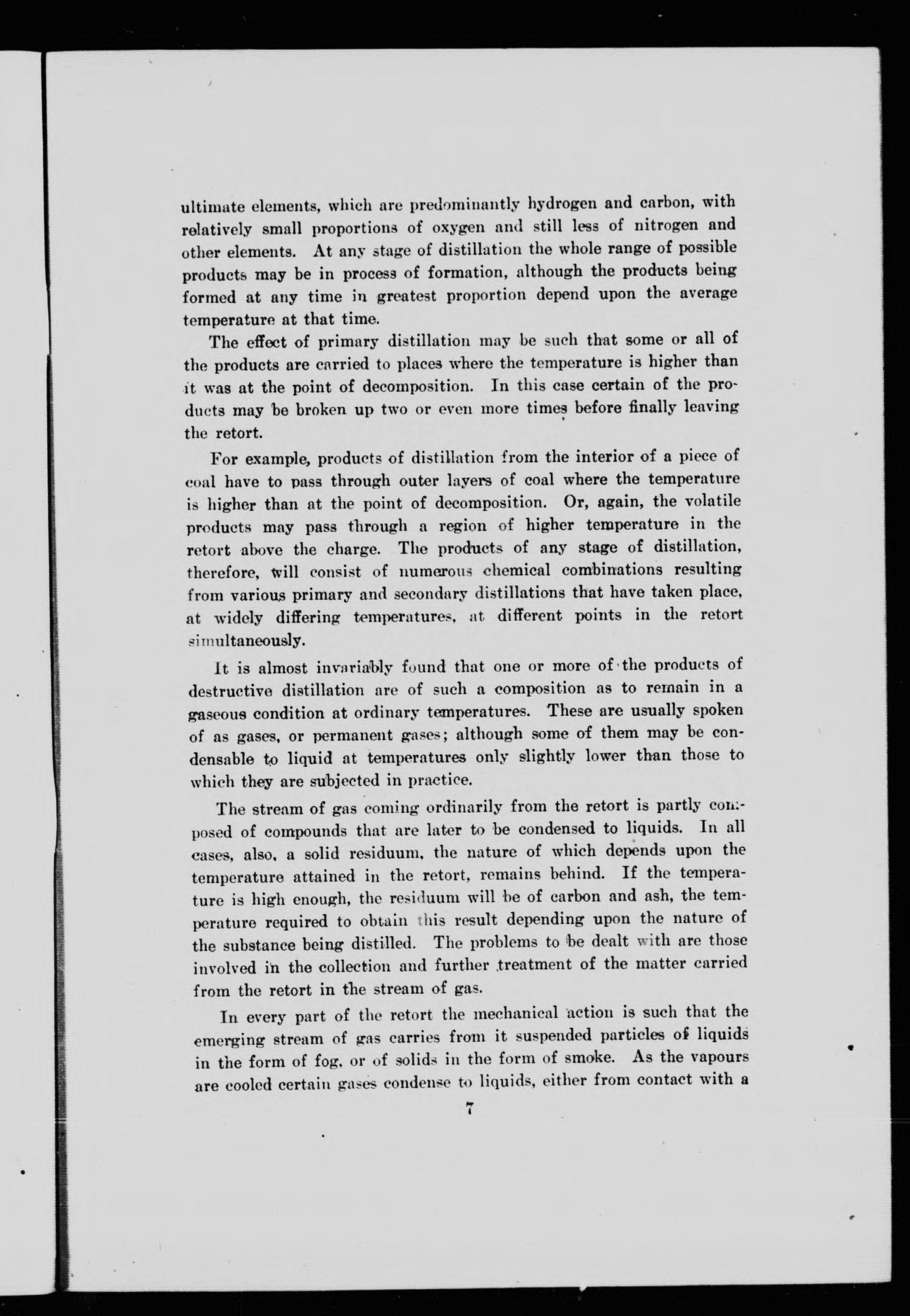 ultimate elements, which are predominantly hydrogen and carbon, with relatively small proportions of oxygen and still less of nitrogen and other elements. At any stage of distillation the whole range of possible products may be in process of formation, although the products being formed at any time in greatest proportion depend upon the average temperature at that time.

The effect of primary distillation may be such that some or all of the products are carried to places where the temperature is higher than it was at the point of decomposition. In this case certain of the products may be broken up two or even more times before finally leaving the retort.

For example, products of distillation from the interior of a piece of coal have to pass through outer layers of coal where the temperature is higher than at the point of decomposition. Or, again, the volatile products may pass through a region of higher temperature in the retort above the charge. The products of any stage of distillation, therefore, will consist of numerous chemical combinations resulting from various primary and secondary distillations that have taken place, at widely differing temperatures, at different points in the retort simultaneously.

It is almost invariably found that one or more of the products of destructive distillation are of such a composition as to remain in a gaseous condition at ordinary temperatures. These are usually spoken of as gases, or permanent gases; although some of them may be condensable to liquid at temperatures only slightly lower than those to which they are subjected in practice.

The stream of gas coming ordinarily from the retort is partly composed of compounds that are later to be condensed to liquids. In all cases, also, a solid residuum, the nature of which depends upon the temperature attained in the retort, remains behind. If the temperature is high enough, the residuum will be of carbon and ash, the temperature required to obtain this result depending upon the nature of the substance being distilled. The problems to be dealt with are those involved in the collection and further treatment of the matter carried from the retort in the stream of gas.

In every part of the retort the mechanical action is such that the emerging stream of gas carries from it suspended particles of liquids in the form of fog, or of solids in the form of smoke. As the vapours are cooled certain gases condense to liquids, either from contact with a

7